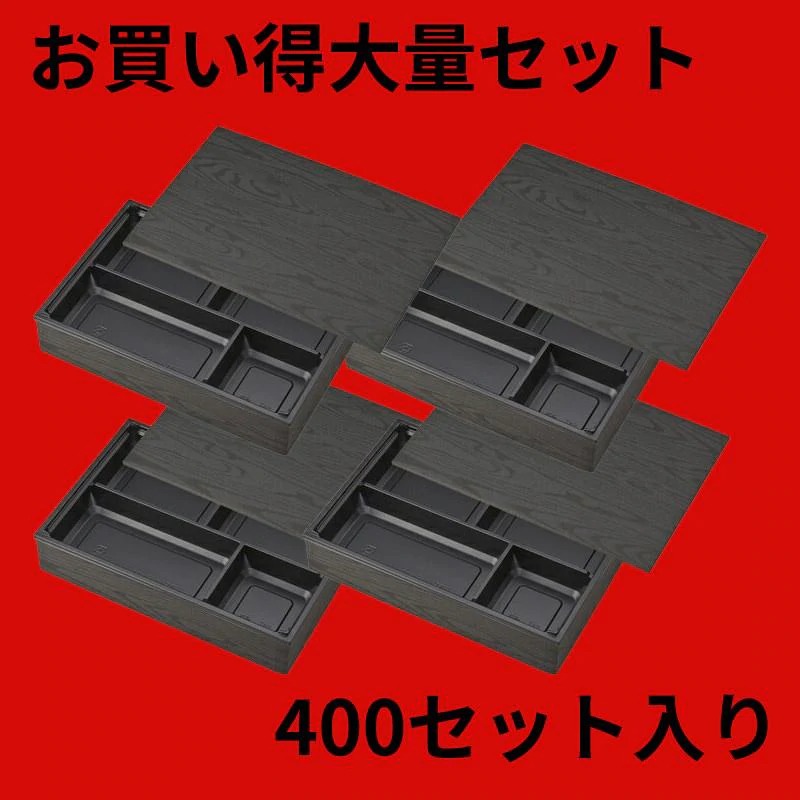 お買い得大量セット

400セット入り